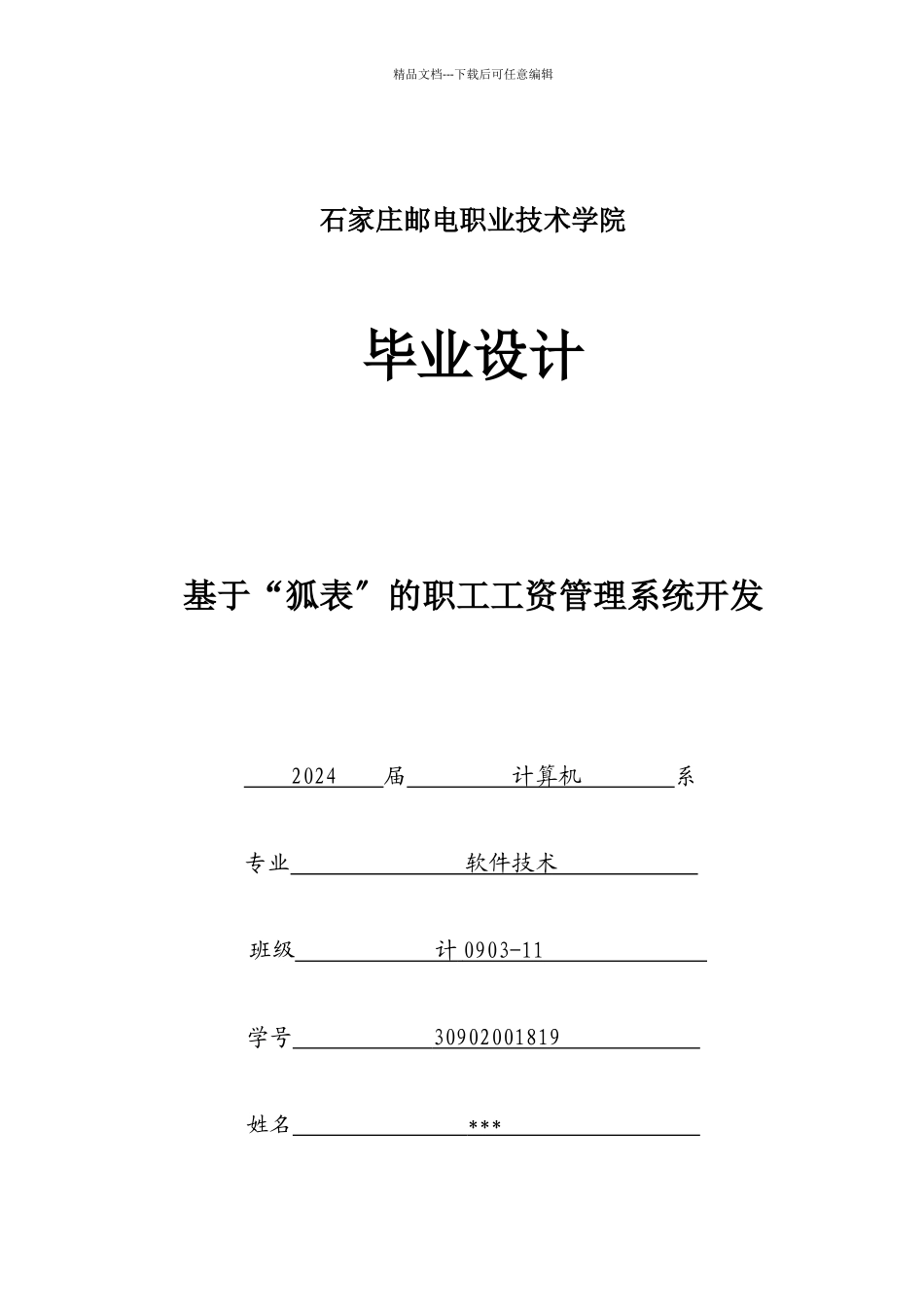 精品文档---下载后可任意编辑

石家庄邮电职业技术学院

毕业设计

基于“狐表”的职工工资管理系统开发

2024 届 计算机 系

专业 软件技术

班级 计 0903-11

学号 30902001819

姓名 ***